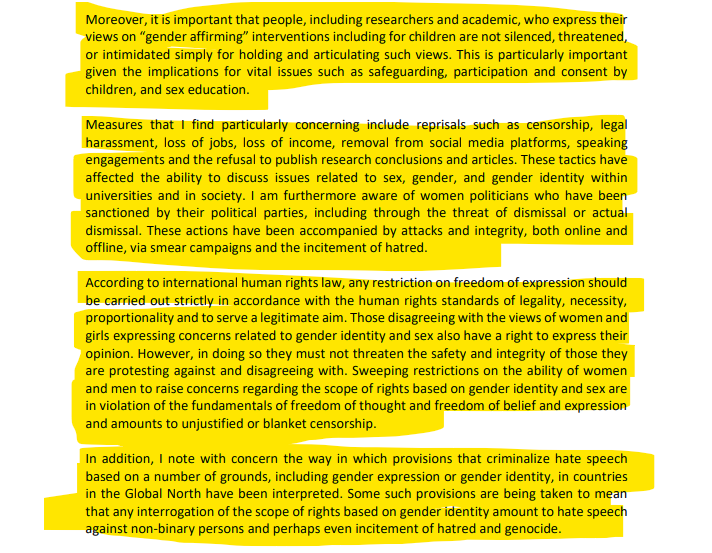 Moreover, it is important that people, including researchers and academic, who express their views on “gender affirming” interventions including for children are not silenced, threatened, or intimidated simply for holding and articulating such views. This is particularly important given the implications for vital issues such as safeguarding, participation and consent by children, and sex education.

Measures that I find particularly concerning include reprisals such as censorship, legal harassment, loss of jobs, loss of income, removal from social media platforms, speaking engagements and the refusal to publish research conclusions and articles. These tactics have affected the ability to discuss issues related to sex, gender, and gender identity within universities and in society. I am furthermore aware of women politicians who have been sanctioned by their political parties, including through the threat of dismissal or actual dismissal. These actions have been accompanied by attacks and integrity, both online and offline, via smear campaigns and the incitement of hatred.

According to international human rights law, any restriction on freedom of expression should be carried out strictly in accordance with the human rights standards of legality, necessity, proportionality and to serve a legitimate aim. Those disagreeing with the views of women and girls expressing concerns related to gender identity and sex also have a right to express their opinion. However, in doing so they must not threaten the safety and integrity of those they are protesting against and disagreeing with. Sweeping restrictions on the ability of women and men to raise concerns regarding the scope of rights based on gender identity and sex are in violation of the fundamentals of freedom of thought and freedom of belief and expression and amounts to unjustified or blanket censorship.

In addition, I note with concern the way in which provisions that criminalize hate speech based on a number of grounds, including gender expression or gender identity, in countries in the Global North have been interpreted. Some such provisions are being taken to mean that any interrogation of the scope of rights based on gender identity amount to hate speech against non-binary persons and perhaps even incitement of hatred and genocide.